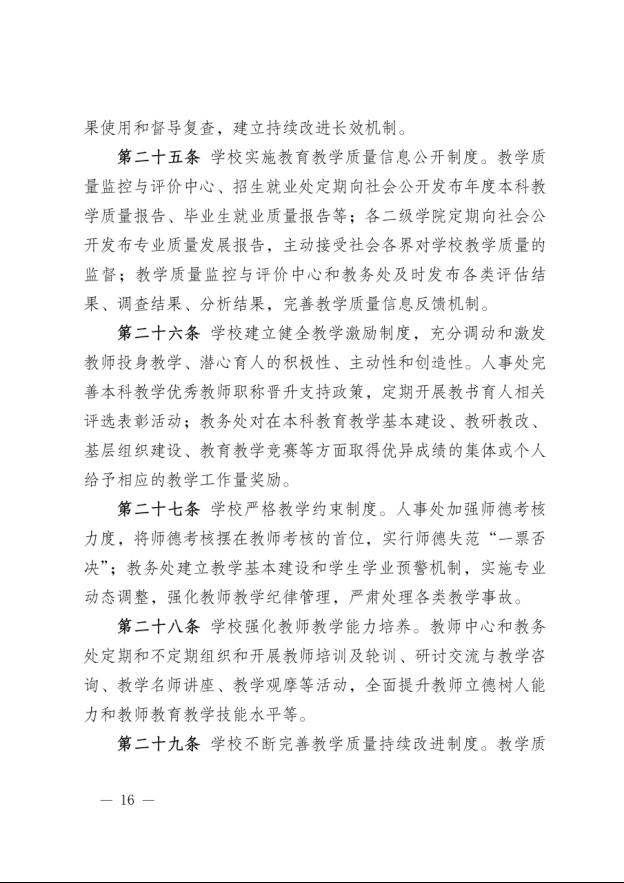 果使用和督导复查，建立持续改进长效机制。

第二十五条 学校实施教育教学质量信息公开制度。教学质量监控与评价中心、招生就业处定期向社会公开发布年度本科教学质量报告、毕业生就业质量报告等；各二级学院定期向社会公开发布专业质量发展报告，主动接受社会各界对学校教学质量的监督；教学质量监控与评价中心和教务处及时发布各类评估结果、调查结果、分析结果，完善教学质量信息反馈机制。

第二十六条 学校建立健全教学激励制度，充分调动和激发教师投身教学、潜心育人的积极性、主动性和创造性。人事处完善本科教学优秀教师职称晋升支持政策，定期开展教书育人相关评选表彰活动；教务处对在本科教育教学基本建设、教研教改、基层组织建设、教育教学竞赛等方面取得优异成绩的集体或个人给予相应的教学工作量奖励。

第二十七条 学校严格教学约束制度。人事处加强师德考核力度，将师德考核摆在教师考核的首位，实行师德失范“一票否决”；教务处建立教学基本建设和学生学业预警机制，实施专业动态调整，强化教师教学纪律管理，严肃处理各类教学事故。

第二十八条 学校强化教师教学能力培养。教师中心和教务处定期和不定期组织和开展教师培训及轮训、研讨交流与教学咨询、教学名师讲座、教学观摩等活动，全面提升教师立德树人能力和教师教育教学技能水平等。

第二十九条 学校不断完善教学质量持续改进制度。教学质

— 16 —